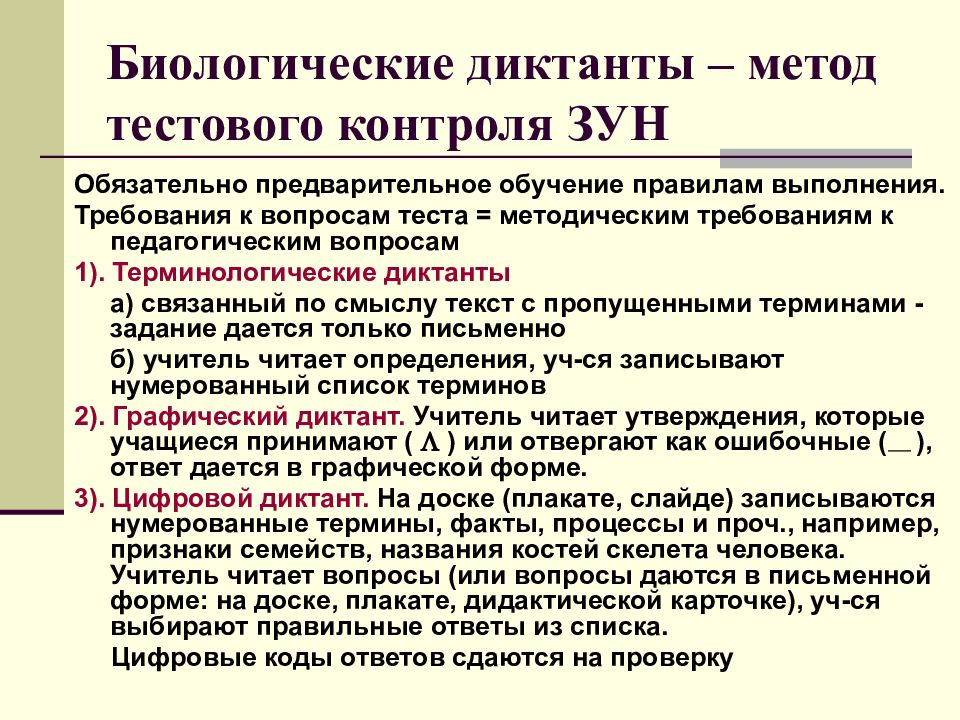 Биологические диктанты – метод тестового контроля ЗУН

Обязательно предварительное обучение правилам выполнения.

Требования к вопросам теста = методическим требованиям к педагогическим вопросам

1). Терминологические диктанты

а) связанный по смыслу текст с пропущенными терминами - задание дается только письменно

б) учитель читает определения, уч-ся записывают нумерованный список терминов

2). Графический диктант. Учитель читает утверждения, которые учащиеся принимают ( $\Lambda$ ) или отвергают как ошибочные ( __ ), ответ дается в графической форме.

3). Цифровой диктант. На доске (плакате, слайде) записываются нумерованные термины, факты, процессы и проч., например, признаки семейств, названия костей скелета человека. Учитель читает вопросы (или вопросы даются в письменной форме: на доске, плакате, дидактической карточке), уч-ся выбирают правильные ответы из списка.

Цифровые коды ответов сдаются на проверку